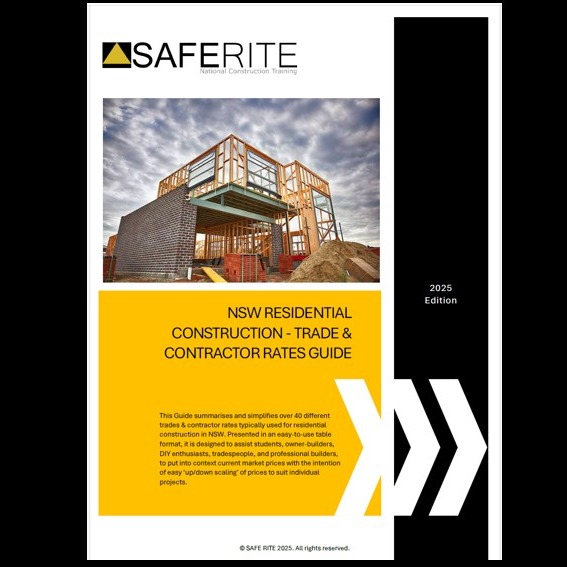 SAFERITE
National Construction Training

2025
Edition

NSW RESIDENTIAL CONSTRUCTION - TRADE & CONTRACTOR RATES GUIDE

This Guide summarises and simplifies over 40 different trades & contractor rates typically used for residential construction in NSW. Presented in an easy-to-use table format, it is designed to assist students, owner-builders, DIY enthusiasts, tradespeople, and professional builders, to put into context current market prices with the intention of easy 'up/down scaling' of prices to suit individual projects.

© SAFE RITE 2025. All rights reserved.